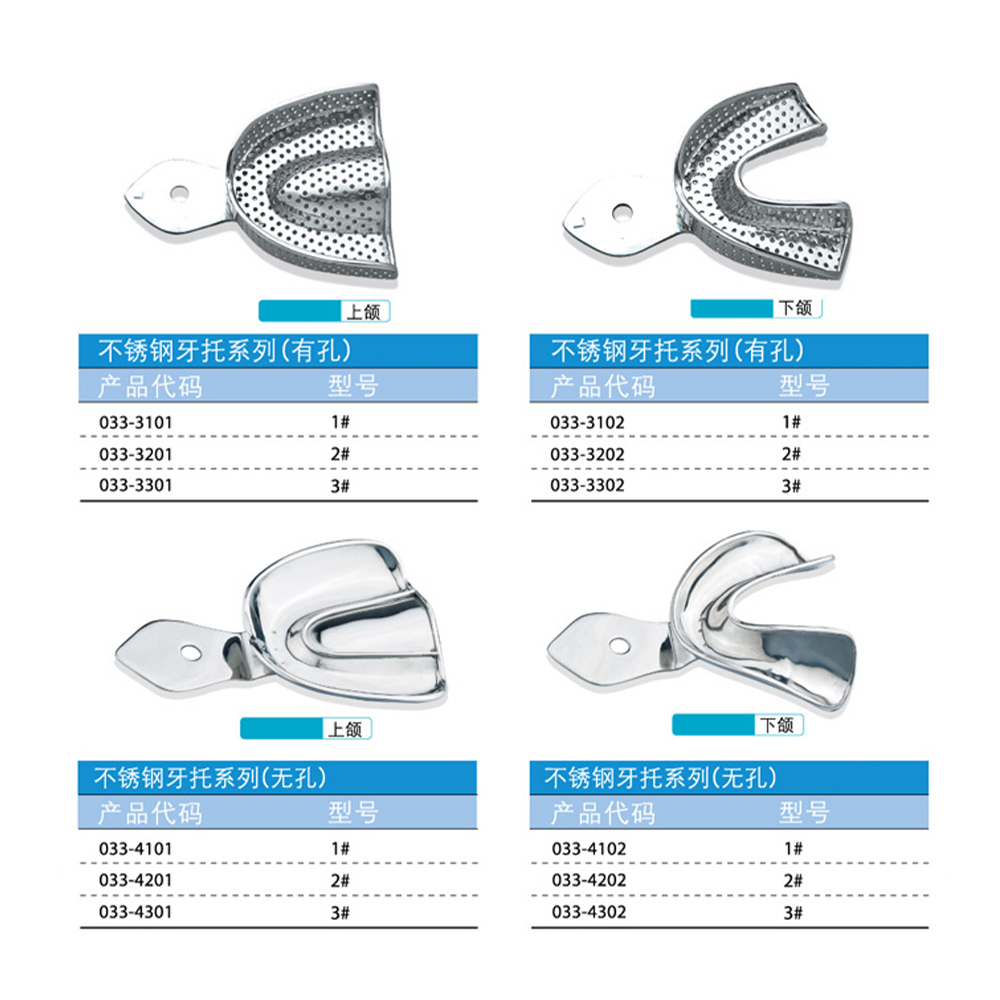 上颌

不锈钢牙托系列(有孔)

| 产品代码 | 型号 |
|---|---|
| 033-3101 | 1# |
| 033-3201 | 2# |
| 033-3301 | 3# |

下颌

不锈钢牙托系列(有孔)

| 产品代码 | 型号 |
|---|---|
| 033-3102 | 1# |
| 033-3202 | 2# |
| 033-3302 | 3# |

上颌

不锈钢牙托系列(无孔)

| 产品代码 | 型号 |
|---|---|
| 033-4101 | 1# |
| 033-4201 | 2# |
| 033-4301 | 3# |

下颌

不锈钢牙托系列(无孔)

| 产品代码 | 型号 |
|---|---|
| 033-4102 | 1# |
| 033-4202 | 2# |
| 033-4302 | 3# |